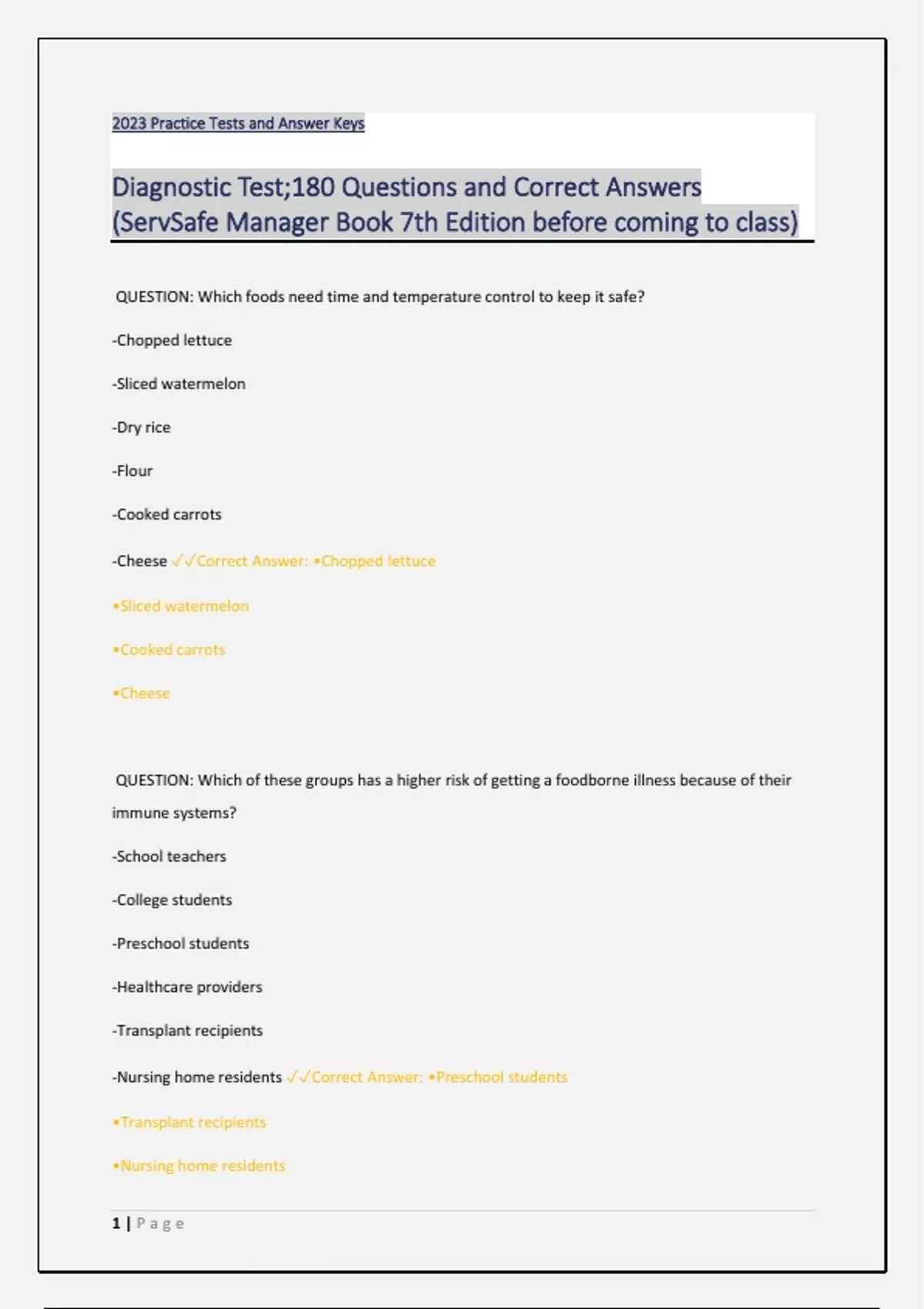 2023 Practice Tests and Answer Keys

Diagnostic Test;180 Questions and Correct Answers (ServSafe Manager Book 7th Edition before coming to class)

QUESTION: Which foods need time and temperature control to keep it safe?

-Chopped lettuce

-Sliced watermelon

-Dry rice

-Flour

-Cooked carrots

-Cheese ✓✓Correct Answer: •Chopped lettuce

•Sliced watermelon

•Cooked carrots

•Cheese

QUESTION: Which of these groups has a higher risk of getting a foodborne illness because of their immune systems?

-School teachers

-College students

-Preschool students

-Healthcare providers

-Transplant recipients

-Nursing home residents ✓✓Correct Answer: •Preschool students

•Transplant recipients

•Nursing home residents

1 | Page